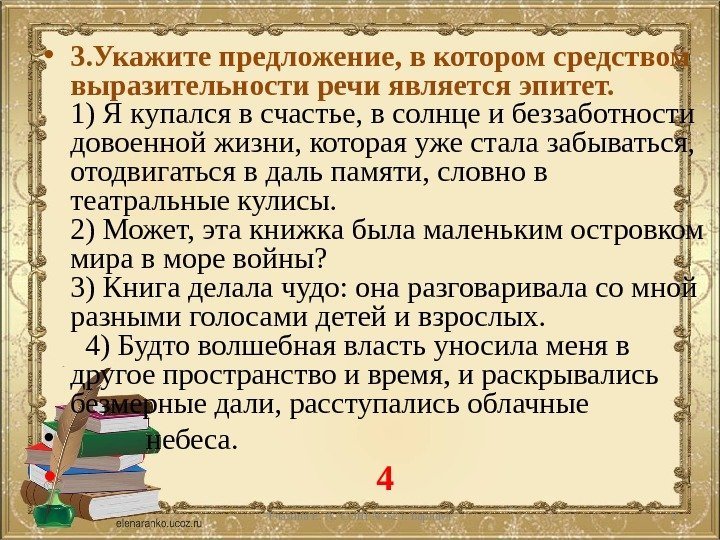 • 3.Укажите предложение, в котором средством выразительности речи является эпитет.
1) Я купался в счастье, в солнце и беззаботности довоенной жизни, которая уже стала забываться, отодвигаться в даль памяти, словно в театральные кулисы.
2) Может, эта книжка была маленьким островком мира в море войны?
3) Книга делала чудо: она разговаривала со мной разными голосами детей и взрослых.
4) Будто волшебная власть уносила меня в другое пространство и время, и раскрывались безмерные дали, расступались облачные небеса.

4

elenaranko.ucoz.ru